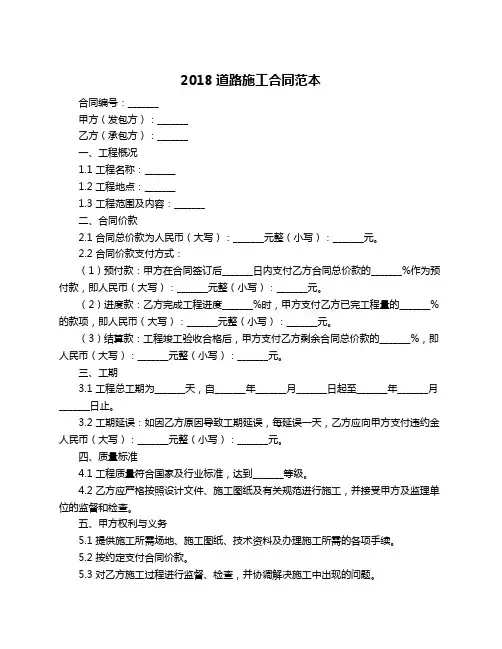 2018 道路施工合同范本

合同编号：______

甲方（发包方）：______

乙方（承包方）：______

一、工程概况

1.1 工程名称：______

1.2 工程地点：______

1.3 工程范围及内容：______

二、合同价款

2.1 合同总价款为人民币（大写）：______元整（小写）：______元。

2.2 合同价款支付方式：

（1）预付款：甲方在合同签订后______日内支付乙方合同总价款的______%作为预付款，即人民币（大写）：______元整（小写）：______元。

（2）进度款：乙方完成工程进度______%时，甲方支付乙方已完工程量的______%的款项，即人民币（大写）：______元整（小写）：______元。

（3）结算款：工程竣工验收合格后，甲方支付乙方剩余合同总价款的______%，即人民币（大写）：______元整（小写）：______元。

三、工期

3.1 工程总工期为______天，自______年______月______日起至______年______月______日止。

3.2 工期延误：如因乙方原因导致工期延误，每延误一天，乙方应向甲方支付违约金人民币（大写）：______元整（小写）：______元。

四、质量标准

4.1 工程质量符合国家及行业标准，达到______等级。

4.2 乙方应严格按照设计文件、施工图纸及有关规范进行施工，并接受甲方及监理单位的监督和检查。

五、甲方权利与义务

5.1 提供施工所需场地、施工图纸、技术资料及办理施工所需的各项手续。

5.2 按约定支付合同价款。

5.3 对乙方施工过程进行监督、检查，并协调解决施工中出现的问题。